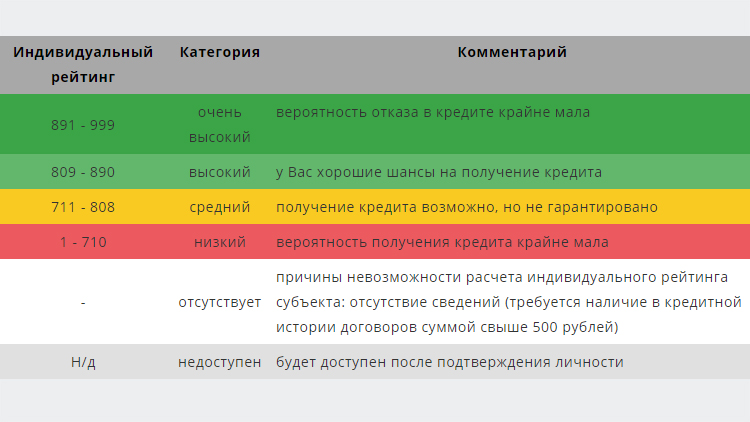 | Индивидуальный рейтинг | Категория | Комментарий |
|---|---|---|
| 891 - 999 | очень высокий | вероятность отказа в кредите крайне мала |
| 809 - 890 | высокий | у Вас хорошие шансы на получение кредита |
| 711 - 808 | средний | получение кредита возможно, но не гарантировано |
| 1 - 710 | низкий | вероятность получения кредита крайне мала |
| - | отсутствует | причины невозможности расчета индивидуального рейтинга субъекта: отсутствие сведений (требуется наличие в кредитной истории договоров суммой свыше 500 рублей) |
| Н/д | недоступен | будет доступен после подтверждения личности |